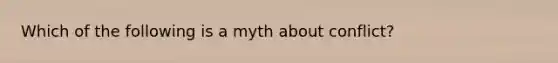 Which of the following is a myth about conflict?